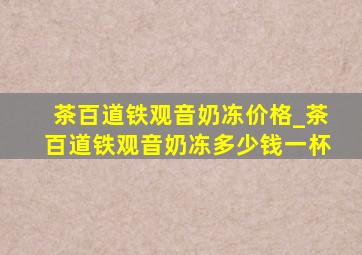 茶百道铁观音奶冻价格_茶百道铁观音奶冻多少钱一杯